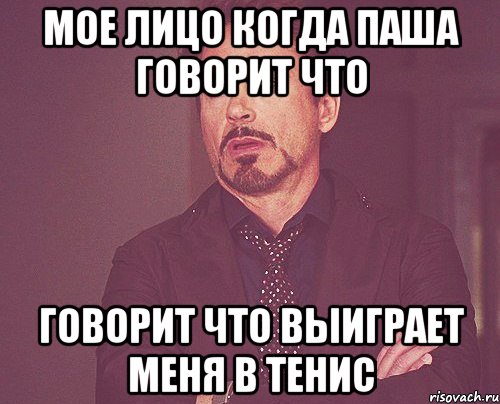 МОЕ ЛИЦО КОГДА ПАША ГОВОРИТ ЧТО

ГОВОРИТ ЧТО ВЫИГРАЕТ МЕНЯ В ТЕНИС

risovach.ru